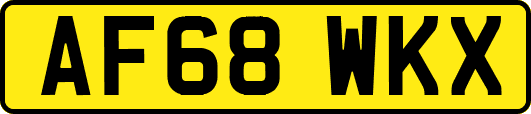 AF68 WKX